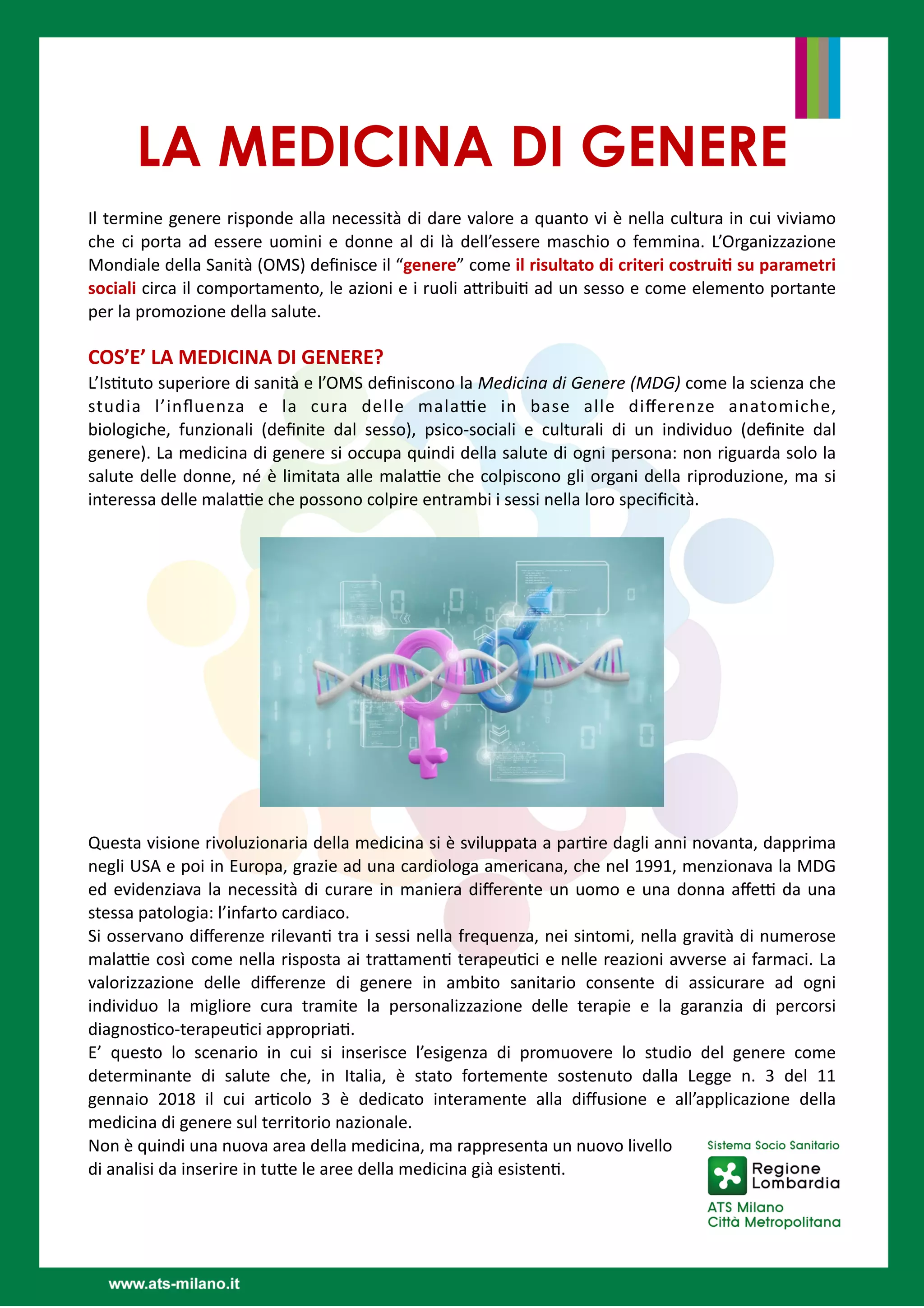 LA MEDICINA DI GENERE

Il termine genere risponde alla necessità di dare valore a quanto vi è nella cultura in cui viviamo che ci porta ad essere uomini e donne al di là dell'essere maschio o femmina. L'Organizzazione Mondiale della Sanità (OMS) definisce il "genere" come il risultato di criteri costruiti su parametri sociali circa il comportamento, le azioni e i ruoli attribuiti ad un sesso e come elemento portante per la promozione della salute.

COS'E' LA MEDICINA DI GENERE?
L'Istituto superiore di sanità e l'OMS definiscono la Medicina di Genere (MDG) come la scienza che studia l'influenza e la cura delle malattie in base alle differenze anatomiche, biologiche, funzionali (definite dal sesso), psico-sociali e culturali di un individuo (definite dal genere). La medicina di genere si occupa quindi della salute di ogni persona: non riguarda solo la salute delle donne, né è limitata alle malattie che colpiscono gli organi della riproduzione, ma si interessa delle malattie che possono colpire entrambi i sessi nella loro specificità.

Questa visione rivoluzionaria della medicina si è sviluppata a partire dagli anni novanta, dapprima negli USA e poi in Europa, grazie ad una cardiologa americana, che nel 1991, menzionava la MDG ed evidenziava la necessità di curare in maniera differente un uomo e una donna affetti da una stessa patologia: l'infarto cardiaco.
Si osservano differenze rilevanti tra i sessi nella frequenza, nei sintomi, nella gravità di numerose malattie così come nella risposta ai trattamenti terapeutici e nelle reazioni avverse ai farmaci. La valorizzazione delle differenze di genere in ambito sanitario consente di assicurare ad ogni individuo la migliore cura tramite la personalizzazione delle terapie e la garanzia di percorsi diagnostico-terapeutici appropriati.
E' questo lo scenario in cui si inserisce l'esigenza di promuovere lo studio del genere come determinante di salute che, in Italia, è stato fortemente sostenuto dalla Legge n. 3 del 11 gennaio 2018 il cui articolo 3 è dedicato interamente alla diffusione e all'applicazione della medicina di genere sul territorio nazionale.
Non è quindi una nuova area della medicina, ma rappresenta un nuovo livello di analisi da inserire in tutte le aree della medicina già esistenti.

Sistema Socio Sanitario
Regione Lombardia
ATS Milano
Città Metropolitana

www.ats-milano.it